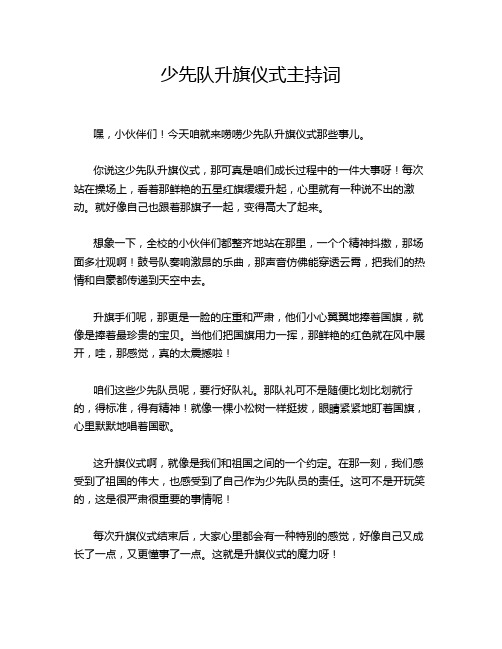 少先队升旗仪式主持词

嘿，小伙伴们！今天咱就来唠唠少先队升旗仪式那些事儿。

你说这少先队升旗仪式，那可真是咱们成长过程中的一件大事呀！每次站在操场上，看着那鲜艳的五星红旗缓缓升起，心里就有一种说不出的激动。就好像自己也跟着那旗子一起，变得高大了起来。

想象一下，全校的小伙伴们都整齐地站在那里，一个个精神抖擞，那场面多壮观啊！鼓号队奏响激昂的乐曲，那声音仿佛能穿透云霄，把我们的热情和自豪都传递到天空中去。

升旗手们呢，那更是一脸的庄重和严肃，他们小心翼翼地捧着国旗，就像是捧着最珍贵的宝贝。当他们把国旗用力一挥，那鲜艳的红色就在风中展开，哇，那感觉，真的太震撼啦！

咱们这些少先队员呢，要行好队礼。那队礼可不是随便比划比划就行的，得标准，得有精神！就像一棵小松树一样挺拔，眼睛紧紧地盯着国旗，心里默默地唱着国歌。

这升旗仪式啊，就像是我们和祖国之间的一个约定。在那一刻，我们感受到了祖国的伟大，也感受到了自己作为少先队员的责任。这可不是开玩笑的，这是很严肃很重要的事情呢！

每次升旗仪式结束后，大家心里都会有一种特别的感觉，好像自己又成长了一点，又更懂事了一点。这就是升旗仪式的魔力呀！